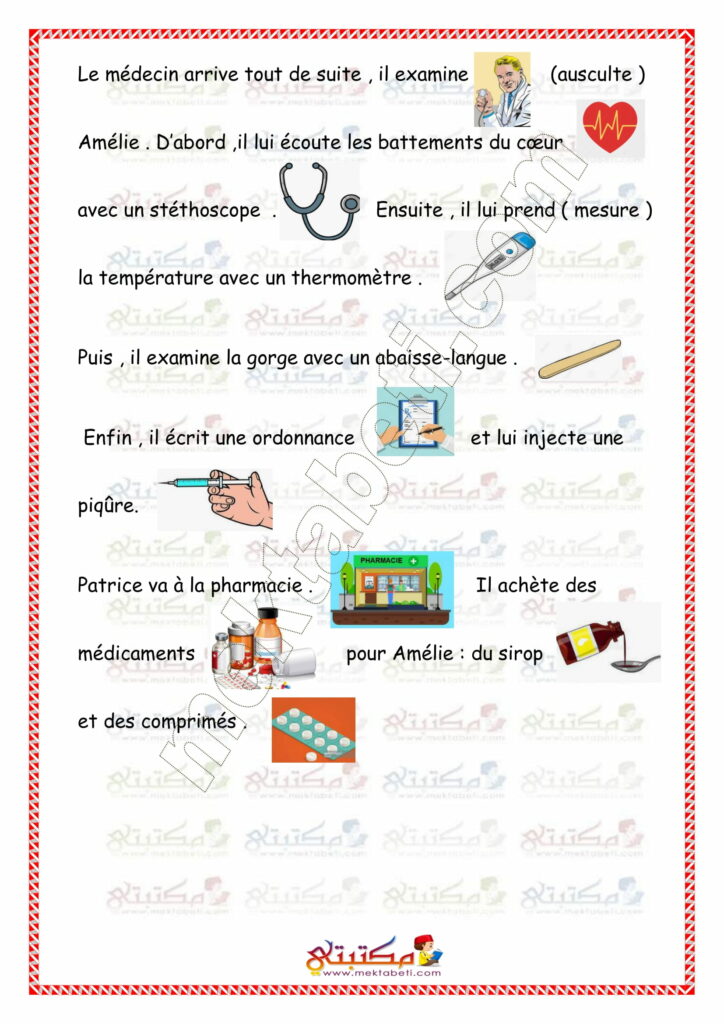 Le médecin arrive tout de suite , il examine (ausculte )

Amélie . D'abord ,il lui écoute les battements du cœur

avec un stéthoscope . Ensuite , il lui prend ( mesure )

la température avec un thermomètre .

Puis , il examine la gorge avec un abaisse-langue .

Enfin , il écrit une ordonnance et lui injecte une

piqûre.

Patrice va à la pharmacie . PHARMACIE Il achète des

médicaments pour Amélie : du sirop

et des comprimés .

mektabeti.com

مكتبتي
www.mektabeti.com